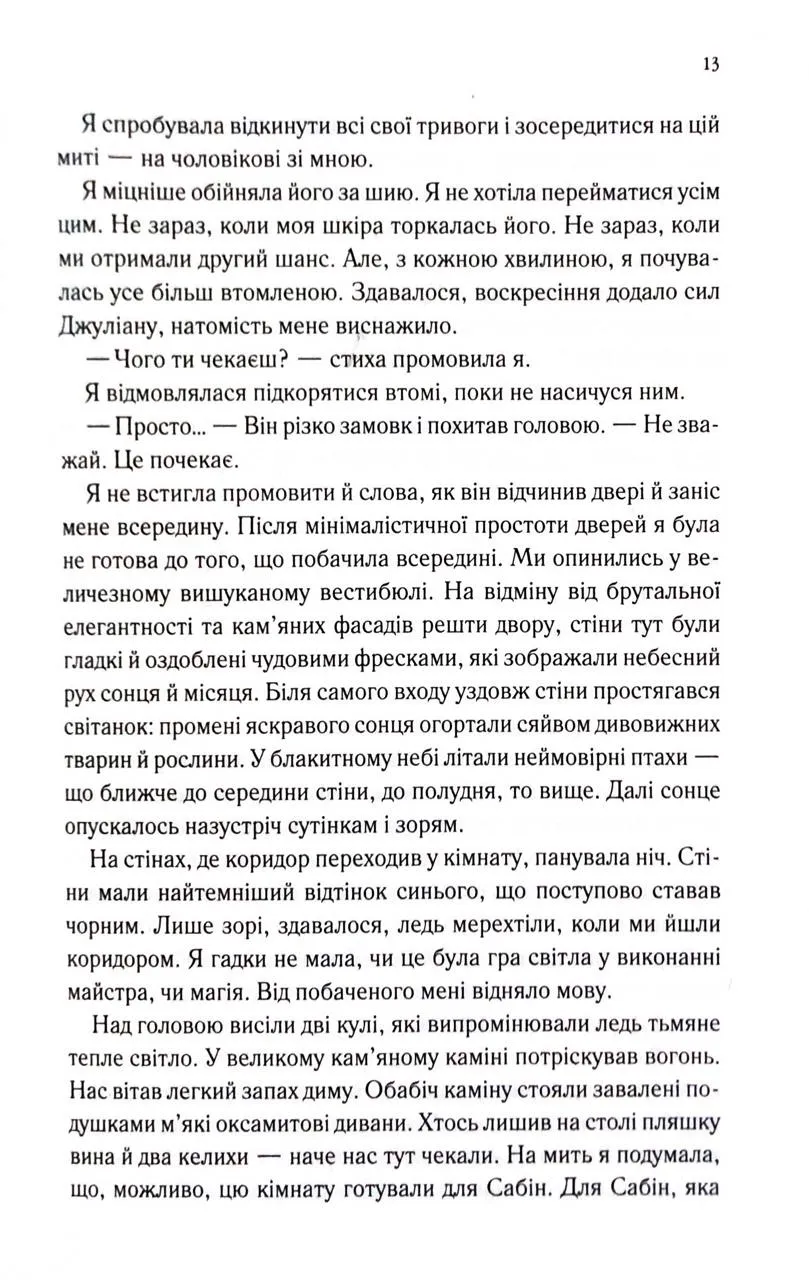 13

Я спробувала відкинути всі свої тривоги і зосередитися на цій миті — на чоловікові зі мною.

Я міцніше обійняла його за шию. Я не хотіла перейматися усім цим. Не зараз, коли моя шкіра торкалась його. Не зараз, коли ми отримали другий шанс. Але, з кожною хвилиною, я почувалась усе більш втомленою. Здавалося, воскресіння додало сил Джуліану, натомість мене виснажило.

— Чого ти чекаєш? — стиха промовила я.

Я відмовлялася підкорятися втомі, поки не насичуся ним.

— Просто... — Він різко замовк і похитав головою. — Не зважай. Це почекає.

Я не встигла промовити й слова, як він відчинив двері й заніс мене всередину. Після мінімалістичної простоти дверей я була не готова до того, що побачила всередині. Ми опинились у величезному вишуканому вестибюлі. На відміну від брутальної елегантності та кам'яних фасадів решти двору, стіни тут були гладкі й оздоблені чудовими фресками, які зображали небесний рух сонця й місяця. Біля самого входу уздовж стіни простягався світанок: промені яскравого сонця огортали сяйвом дивовижних тварин й рослини. У блакитному небі літали неймовірні птахи — що ближче до середини стіни, до полудня, то вище. Далі сонце опускалось назустріч сутінкам і зорям.

На стінах, де коридор переходив у кімнату, панувала ніч. Стіни мали найтемніший відтінок синього, що поступово ставав чорним. Лише зорі, здавалося, ледь мерехтіли, коли ми йшли коридором. Я гадки не мала, чи це була гра світла у виконанні майстра, чи магія. Від побаченого мені відняло мову.

Над головою висіли дві кулі, які випромінювали ледь тьмяне тепле світло. У великому кам'яному каміні потріскував вогонь. Нас вітав легкий запах диму. Обабіч каміну стояли завалені подушками м'які оксамитові дивани. Хтось лишив на столі пляшку вина й два келихи — наче нас тут чекали. На мить я подумала, що, можливо, цю кімнату готували для Сабін. Для Сабін, яка